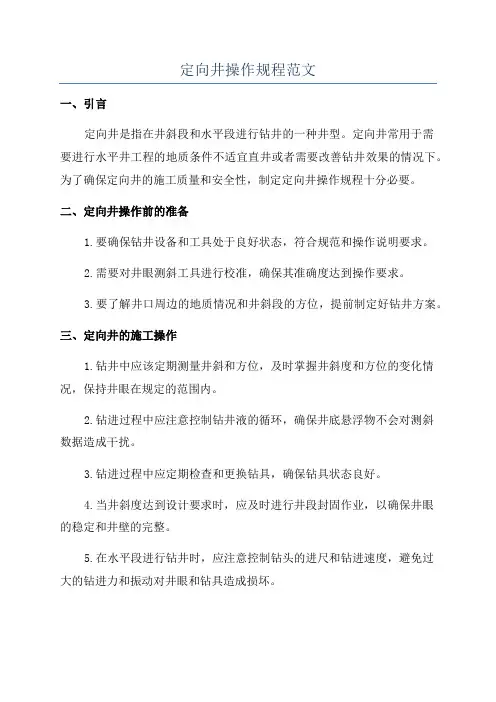 定向井操作规程范文

一、引言

定向井是指在井斜段和水平段进行钻井的一种井型。定向井常用于需要进行水平井工程的地质条件不适宜直井或者需要改善钻井效果的情况下。为了确保定向井的施工质量和安全性，制定定向井操作规程十分必要。

二、定向井操作前的准备

1.要确保钻井设备和工具处于良好状态，符合规范和操作说明要求。

2.需要对井眼测斜工具进行校准，确保其准确度达到操作要求。

3.要了解井口周边的地质情况和井斜段的方位，提前制定好钻井方案。

三、定向井的施工操作

1.钻井中应该定期测量井斜和方位，及时掌握井斜度和方位的变化情况，保持井眼在规定的范围内。

2.钻进过程中应注意控制钻井液的循环，确保井底悬浮物不会对测斜数据造成干扰。

3.钻进过程中应定期检查和更换钻具，确保钻具状态良好。

4.当井斜度达到设计要求时，应及时进行井段封固作业，以确保井眼的稳定和井壁的完整。

5.在水平段进行钻井时，应注意控制钻头的进尺和钻进速度，避免过大的钻进力和振动对井眼和钻具造成损坏。